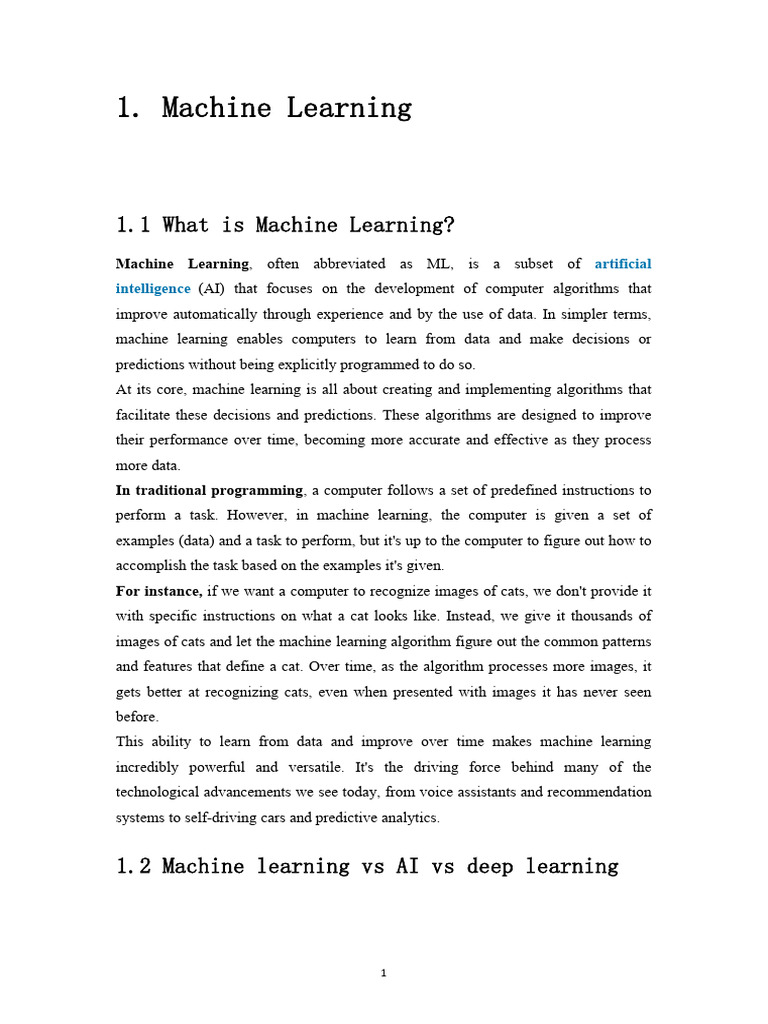 1. Machine Learning

1.1 What is Machine Learning?

Machine Learning, often abbreviated as ML, is a subset of artificial intelligence (AI) that focuses on the development of computer algorithms that improve automatically through experience and by the use of data. In simpler terms, machine learning enables computers to learn from data and make decisions or predictions without being explicitly programmed to do so.

At its core, machine learning is all about creating and implementing algorithms that facilitate these decisions and predictions. These algorithms are designed to improve their performance over time, becoming more accurate and effective as they process more data.

In traditional programming, a computer follows a set of predefined instructions to perform a task. However, in machine learning, the computer is given a set of examples (data) and a task to perform, but it's up to the computer to figure out how to accomplish the task based on the examples it's given.

For instance, if we want a computer to recognize images of cats, we don't provide it with specific instructions on what a cat looks like. Instead, we give it thousands of images of cats and let the machine learning algorithm figure out the common patterns and features that define a cat. Over time, as the algorithm processes more images, it gets better at recognizing cats, even when presented with images it has never seen before.

This ability to learn from data and improve over time makes machine learning incredibly powerful and versatile. It's the driving force behind many of the technological advancements we see today, from voice assistants and recommendation systems to self-driving cars and predictive analytics.

1.2 Machine learning vs AI vs deep learning

1